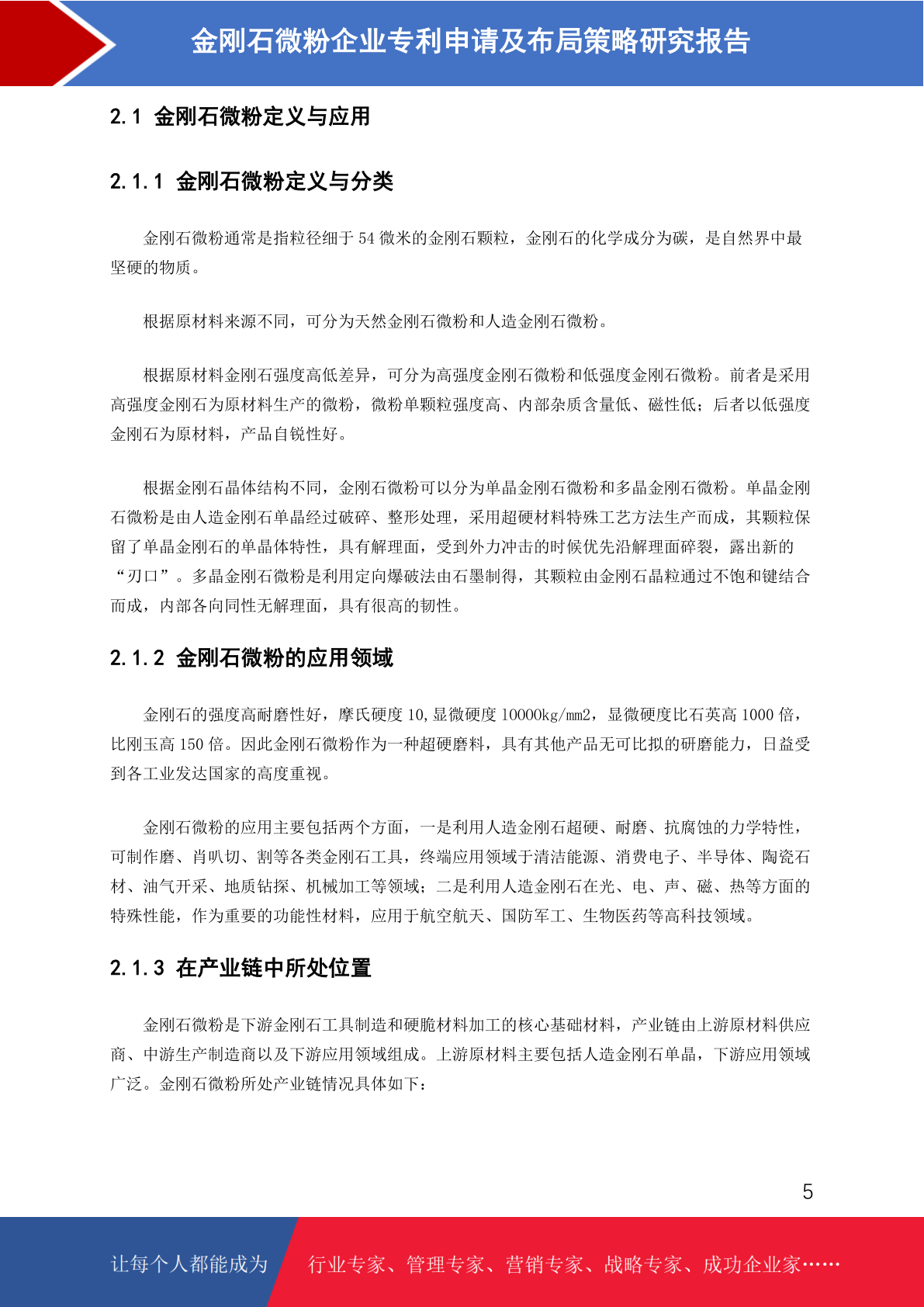 金刚石微粉企业专利申请及布局策略研究报告

2.1 金刚石微粉定义与应用

2.1.1 金刚石微粉定义与分类

金刚石微粉通常是指粒径细于 54 微米的金刚石颗粒，金刚石的化学成分为碳，是自然界中最坚硬的物质。

根据原材料来源不同，可分为天然金刚石微粉和人造金刚石微粉。

根据原材料金刚石强度高低差异，可分为高强度金刚石微粉和低强度金刚石微粉。前者是采用高强度金刚石为原材料生产的微粉，微粉单颗粒强度高、内部杂质含量低、磁性低；后者以低强度金刚石为原材料，产品自锐性好。

根据金刚石晶体结构不同，金刚石微粉可以分为单晶金刚石微粉和多晶金刚石微粉。单晶金刚石微粉是由人造金刚石单晶经过破碎、整形处理，采用超硬材料特殊工艺方法生产而成，其颗粒保留了单晶金刚石的单晶体特性，具有解理面，受到外力冲击的时候优先沿解理面碎裂，露出新的“刃口”。多晶金刚石微粉是利用定向爆破法由石墨制得，其颗粒由金刚石晶粒通过不饱和键结合而成，内部各向同性无解理面，具有很高的韧性。

2.1.2 金刚石微粉的应用领域

金刚石的强度高耐磨性好，摩氏硬度 10,显微硬度 10000kg/mm2，显微硬度比石英高 1000 倍，比刚玉高 150 倍。因此金刚石微粉作为一种超硬磨料，具有其他产品无可比拟的研磨能力，日益受到各工业发达国家的高度重视。

金刚石微粉的应用主要包括两个方面，一是利用人造金刚石超硬、耐磨、抗腐蚀的力学特性，可制作磨、肖叭切、割等各类金刚石工具，终端应用领域于清洁能源、消费电子、半导体、陶瓷石材、油气开采、地质钻探、机械加工等领域；二是利用人造金刚石在光、电、声、磁、热等方面的特殊性能，作为重要的功能性材料，应用于航空航天、国防军工、生物医药等高科技领域。

2.1.3 在产业链中所处位置

金刚石微粉是下游金刚石工具制造和硬脆材料加工的核心基础材料，产业链由上游原材料供应商、中游生产制造商以及下游应用领域组成。上游原材料主要包括人造金刚石单晶，下游应用领域广泛。金刚石微粉所处产业链情况具体如下：

5

让每个人都能成为 行业专家、管理专家、营销专家、战略专家、成功企业家……